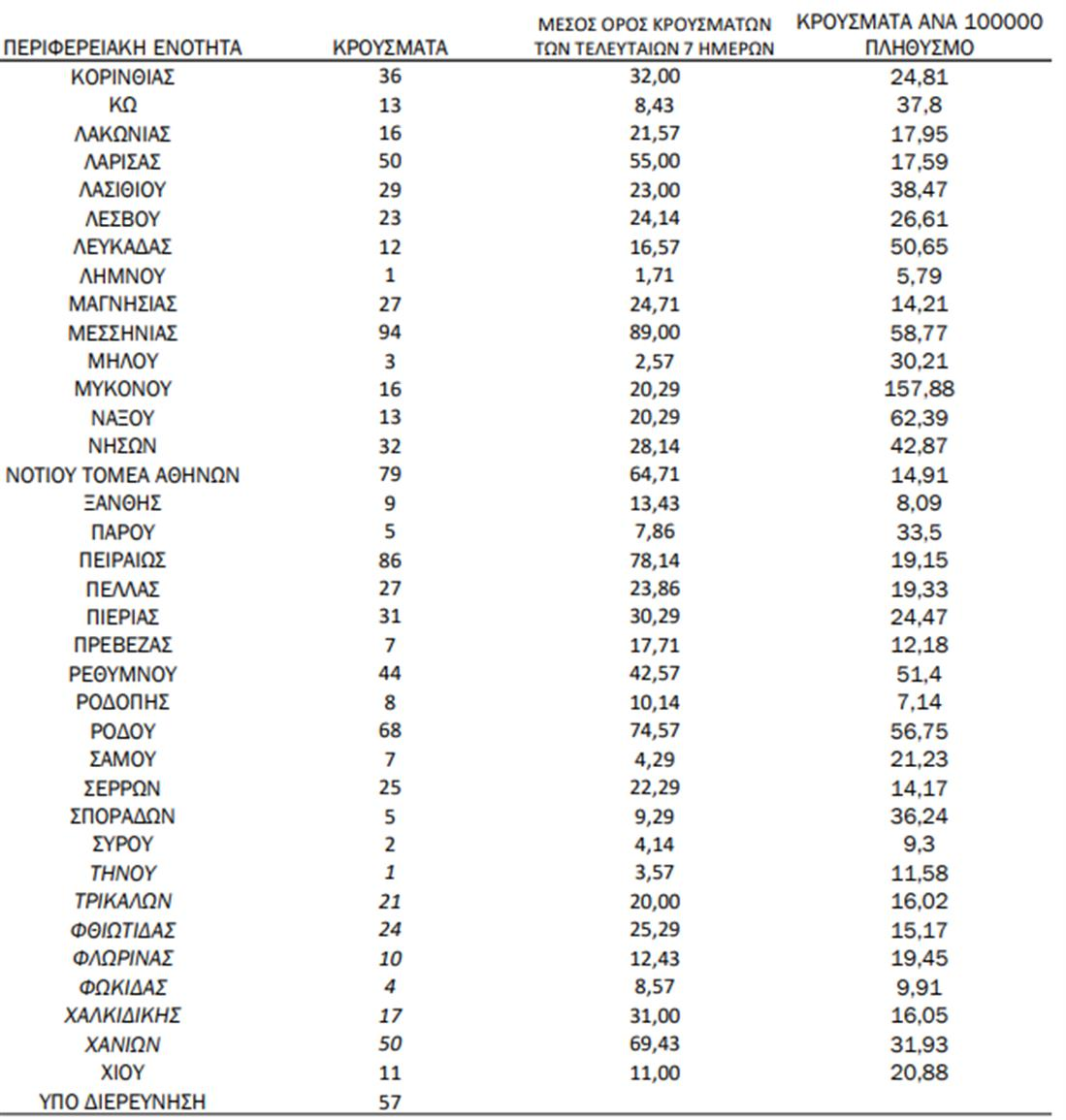 | ΠΕΡΙΦΕΡΕΙΑΚΗ ΕΝΟΤΗΤΑ | ΚΡΟΥΣΜΑΤΑ | ΜΕΣΟΣ ΟΡΟΣ ΚΡΟΥΣΜΑΤΩΝ ΤΩΝ ΤΕΛΕΥΤΑΙΩΝ 7 ΗΜΕΡΩΝ | ΚΡΟΥΣΜΑΤΑ ΑΝΑ 100000 ΠΛΗΘΥΣΜΟ |
|---|---|---|---|
| ΚΟΡΙΝΘΙΑΣ | 36 | 32,00 | 24,81 |
| ΚΩ | 13 | 8,43 | 37,8 |
| ΛΑΚΩΝΙΑΣ | 16 | 21,57 | 17,95 |
| ΛΑΡΙΣΑΣ | 50 | 55,00 | 17,59 |
| ΛΑΣΙΘΙΟΥ | 29 | 23,00 | 38,47 |
| ΛΕΣΒΟΥ | 23 | 24,14 | 26,61 |
| ΛΕΥΚΑΔΑΣ | 12 | 16,57 | 50,65 |
| ΛΗΜΝΟΥ | 1 | 1,71 | 5,79 |
| ΜΑΓΝΗΣΙΑΣ | 27 | 24,71 | 14,21 |
| ΜΕΣΣΗΝΙΑΣ | 94 | 89,00 | 58,77 |
| ΜΗΛΟΥ | 3 | 2,57 | 30,21 |
| ΜΥΚΟΝΟΥ | 16 | 20,29 | 157,88 |
| ΝΑΞΟΥ | 13 | 20,29 | 62,39 |
| ΝΗΣΩΝ | 32 | 28,14 | 42,87 |
| ΝΟΤΙΟΥ ΤΟΜΕΑ ΑΘΗΝΩΝ | 79 | 64,71 | 14,91 |
| ΞΑΝΘΗΣ | 9 | 13,43 | 8,09 |
| ΠΑΡΟΥ | 5 | 7,86 | 33,5 |
| ΠΕΙΡΑΙΩΣ | 86 | 78,14 | 19,15 |
| ΠΕΛΛΑΣ | 27 | 23,86 | 19,33 |
| ΠΙΕΡΙΑΣ | 31 | 30,29 | 24,47 |
| ΠΡΕΒΕΖΑΣ | 7 | 17,71 | 12,18 |
| ΡΕΘΥΜΝΟΥ | 44 | 42,57 | 51,4 |
| ΡΟΔΟΠΗΣ | 8 | 10,14 | 7,14 |
| ΡΟΔΟΥ | 68 | 74,57 | 56,75 |
| ΣΑΜΟΥ | 7 | 4,29 | 21,23 |
| ΣΕΡΡΩΝ | 25 | 22,29 | 14,17 |
| ΣΠΟΡΑΔΩΝ | 5 | 9,29 | 36,24 |
| ΣΥΡΟΥ | 2 | 4,14 | 9,3 |
| ΤΗΝΟΥ | 1 | 3,57 | 11,58 |
| ΤΡΙΚΑΛΩΝ | 21 | 20,00 | 16,02 |
| ΦΘΙΩΤΙΔΑΣ | 24 | 25,29 | 15,17 |
| ΦΛΩΡΙΝΑΣ | 10 | 12,43 | 19,45 |
| ΦΩΚΙΔΑΣ | 4 | 8,57 | 9,91 |
| ΧΑΛΚΙΔΙΚΗΣ | 17 | 31,00 | 16,05 |
| ΧΑΝΙΩΝ | 50 | 69,43 | 31,93 |
| ΧΙΟΥ | 11 | 11,00 | 20,88 |
| ΥΠΟ ΔΙΕΡΕΥΝΗΣΗ | 57 | | |